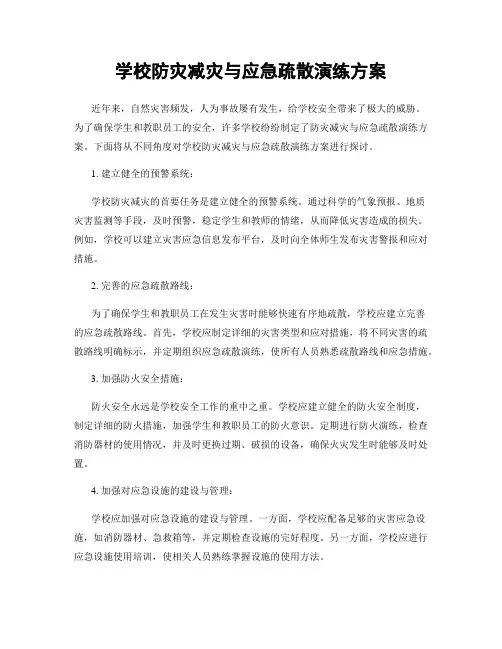 学校防灾减灾与应急疏散演练方案

近年来，自然灾害频发，人为事故屡有发生，给学校安全带来了极大的威胁。为了确保学生和教职员工的安全，许多学校纷纷制定了防灾减灾与应急疏散演练方案。下面将从不同角度对学校防灾减灾与应急疏散演练方案进行探讨。

1. 建立健全的预警系统：

学校防灾减灾的首要任务是建立健全的预警系统。通过科学的气象预报、地质灾害监测等手段，及时预警，稳定学生和教师的情绪，从而降低灾害造成的损失。例如，学校可以建立灾害应急信息发布平台，及时向全体师生发布灾害警报和应对措施。

2. 完善的应急疏散路线：

为了确保学生和教职员工在发生灾害时能够快速有序地疏散，学校应建立完善的应急疏散路线。首先，学校应制定详细的灾害类型和应对措施，将不同灾害的疏散路线明确标示，并定期组织应急疏散演练，使所有人员熟悉疏散路线和应急措施。

3. 加强防火安全措施：

防火安全永远是学校安全工作的重中之重。学校应建立健全的防火安全制度，制定详细的防火措施，加强学生和教职员工的防火意识。定期进行防火演练，检查消防器材的使用情况，并及时更换过期、破损的设备，确保火灾发生时能够及时处置。

4. 加强对应急设施的建设与管理：

学校应加强对应急设施的建设与管理。一方面，学校应配备足够的灾害应急设施，如消防器材、急救箱等，并定期检查设施的完好程度。另一方面，学校应进行应急设施使用培训，使相关人员熟练掌握设施的使用方法。